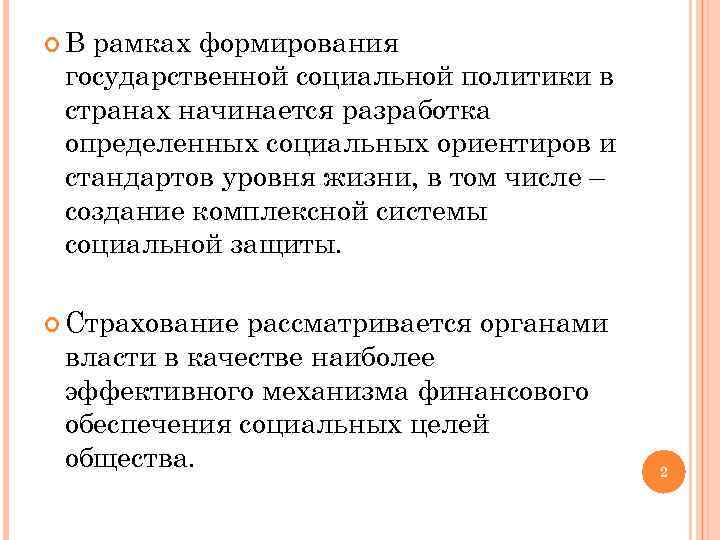 В рамках формирования государственной социальной политики в странах начинается разработка определенных социальных ориентиров и стандартов уровня жизни, в том числе – создание комплексной системы социальной защиты.

Страхование рассматривается органами власти в качестве наиболее эффективного механизма финансового обеспечения социальных целей общества.

2